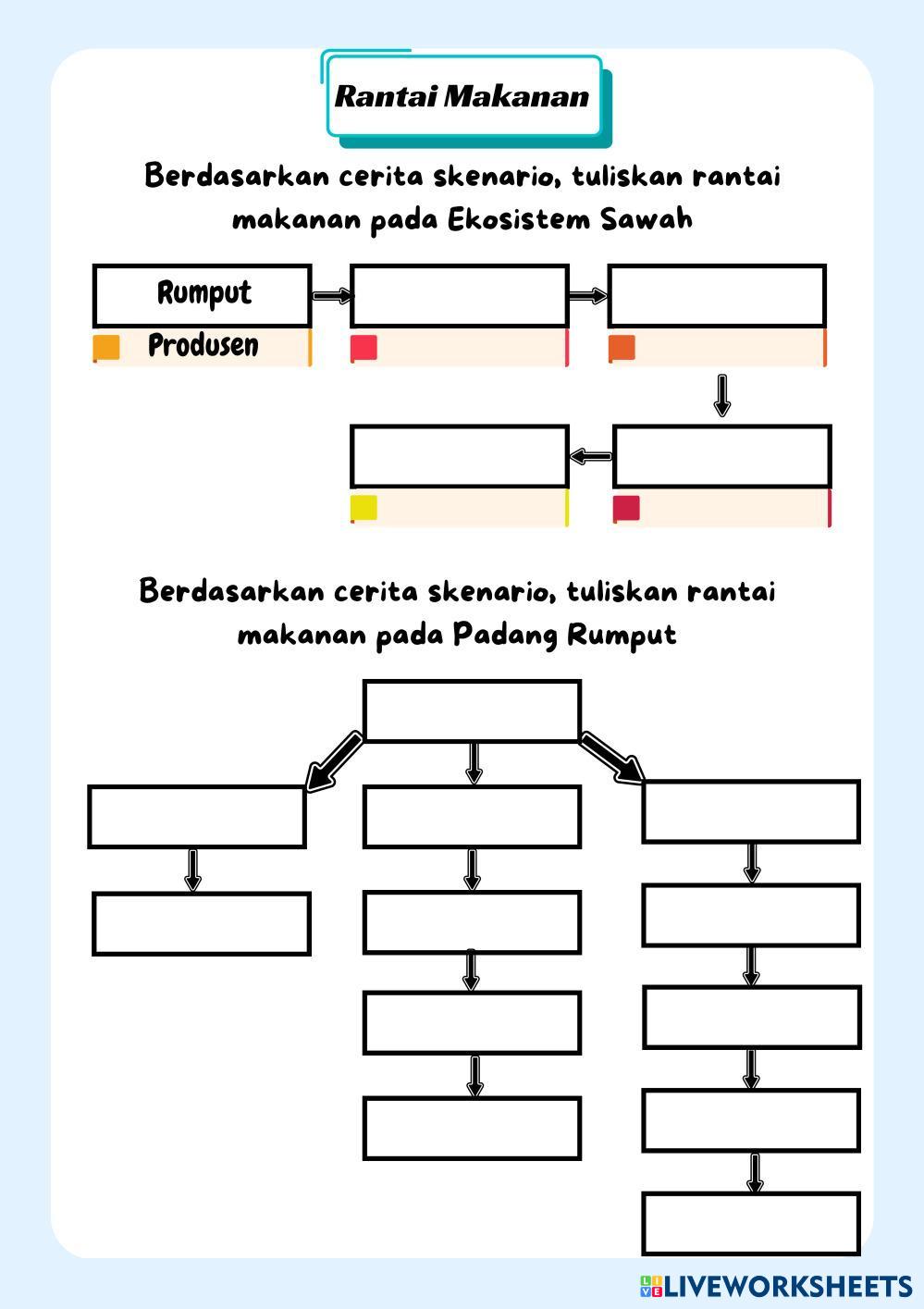 Rantai Makanan

Berdasarkan cerita skenario, tuliskan rantai makanan pada Ekosistem Sawah

Rumput

Produsen

Berdasarkan cerita skenario, tuliskan rantai makanan pada Padang Rumput

LIVEWORKSHEETS